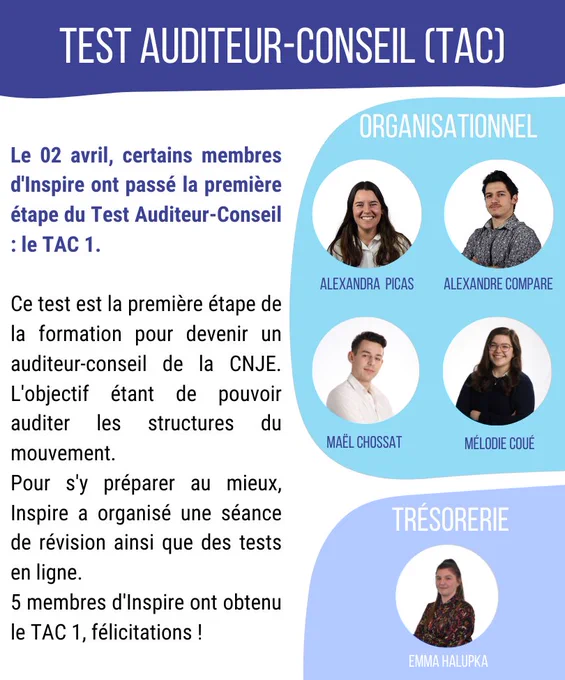 TEST AUDITEUR-CONSEIL (TAC)

Le 02 avril, certains membres d'Inspire ont passé la première étape du Test Auditeur-Conseil : le TAC 1.

Ce test est la première étape de la formation pour devenir un auditeur-conseil de la CNJE. L'objectif étant de pouvoir auditer les structures du mouvement.
Pour s'y préparer au mieux, Inspire a organisé une séance de révision ainsi que des tests en ligne.
5 membres d'Inspire ont obtenu le TAC 1, félicitations !

ORGANISATIONNEL

ALEXANDRA PICAS

ALEXANDRE COMPARE

MAËL CHOSSAT

MÉLODIE COUÉ

TRÉSORERIE

EMMA HALUPKA